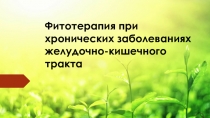 Фитотерапия при хронических заболеваниях желудочно-кишечного тракта